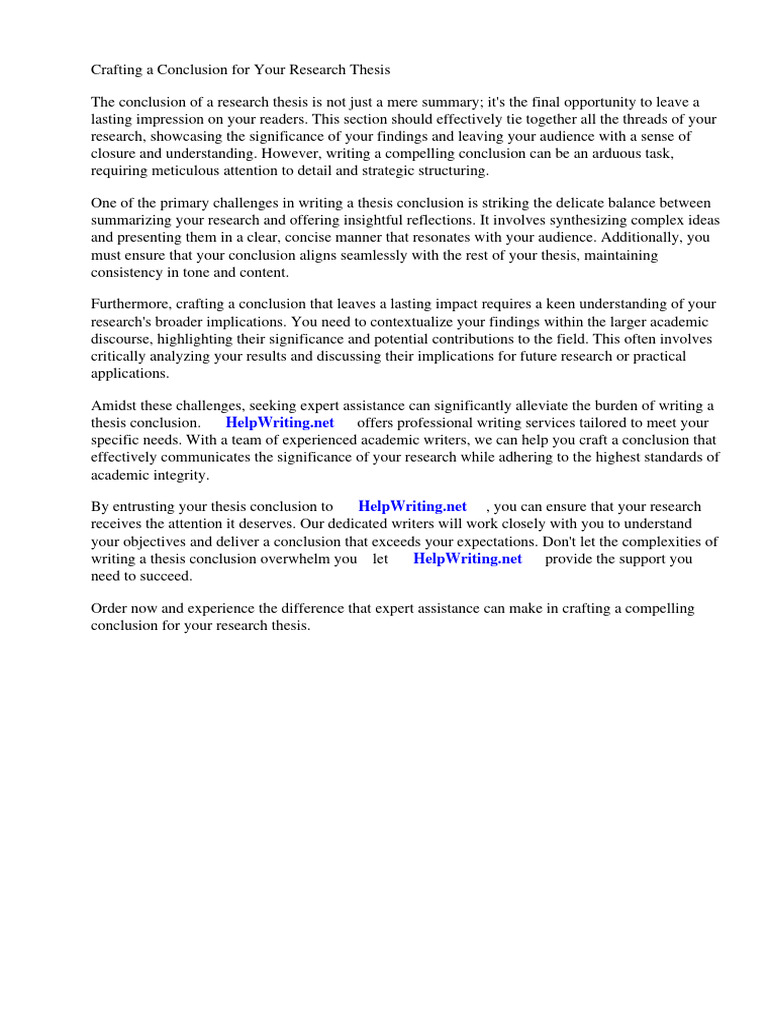 Crafting a Conclusion for Your Research Thesis

The conclusion of a research thesis is not just a mere summary; it's the final opportunity to leave a lasting impression on your readers. This section should effectively tie together all the threads of your research, showcasing the significance of your findings and leaving your audience with a sense of closure and understanding. However, writing a compelling conclusion can be an arduous task, requiring meticulous attention to detail and strategic structuring.

One of the primary challenges in writing a thesis conclusion is striking the delicate balance between summarizing your research and offering insightful reflections. It involves synthesizing complex ideas and presenting them in a clear, concise manner that resonates with your audience. Additionally, you must ensure that your conclusion aligns seamlessly with the rest of your thesis, maintaining consistency in tone and content.

Furthermore, crafting a conclusion that leaves a lasting impact requires a keen understanding of your research's broader implications. You need to contextualize your findings within the larger academic discourse, highlighting their significance and potential contributions to the field. This often involves critically analyzing your results and discussing their implications for future research or practical applications.

Amidst these challenges, seeking expert assistance can significantly alleviate the burden of writing a thesis conclusion. HelpWriting.net offers professional writing services tailored to meet your specific needs. With a team of experienced academic writers, we can help you craft a conclusion that effectively communicates the significance of your research while adhering to the highest standards of academic integrity.

By entrusting your thesis conclusion to HelpWriting.net , you can ensure that your research receives the attention it deserves. Our dedicated writers will work closely with you to understand your objectives and deliver a conclusion that exceeds your expectations. Don't let the complexities of writing a thesis conclusion overwhelm you let HelpWriting.net provide the support you need to succeed.

Order now and experience the difference that expert assistance can make in crafting a compelling conclusion for your research thesis.